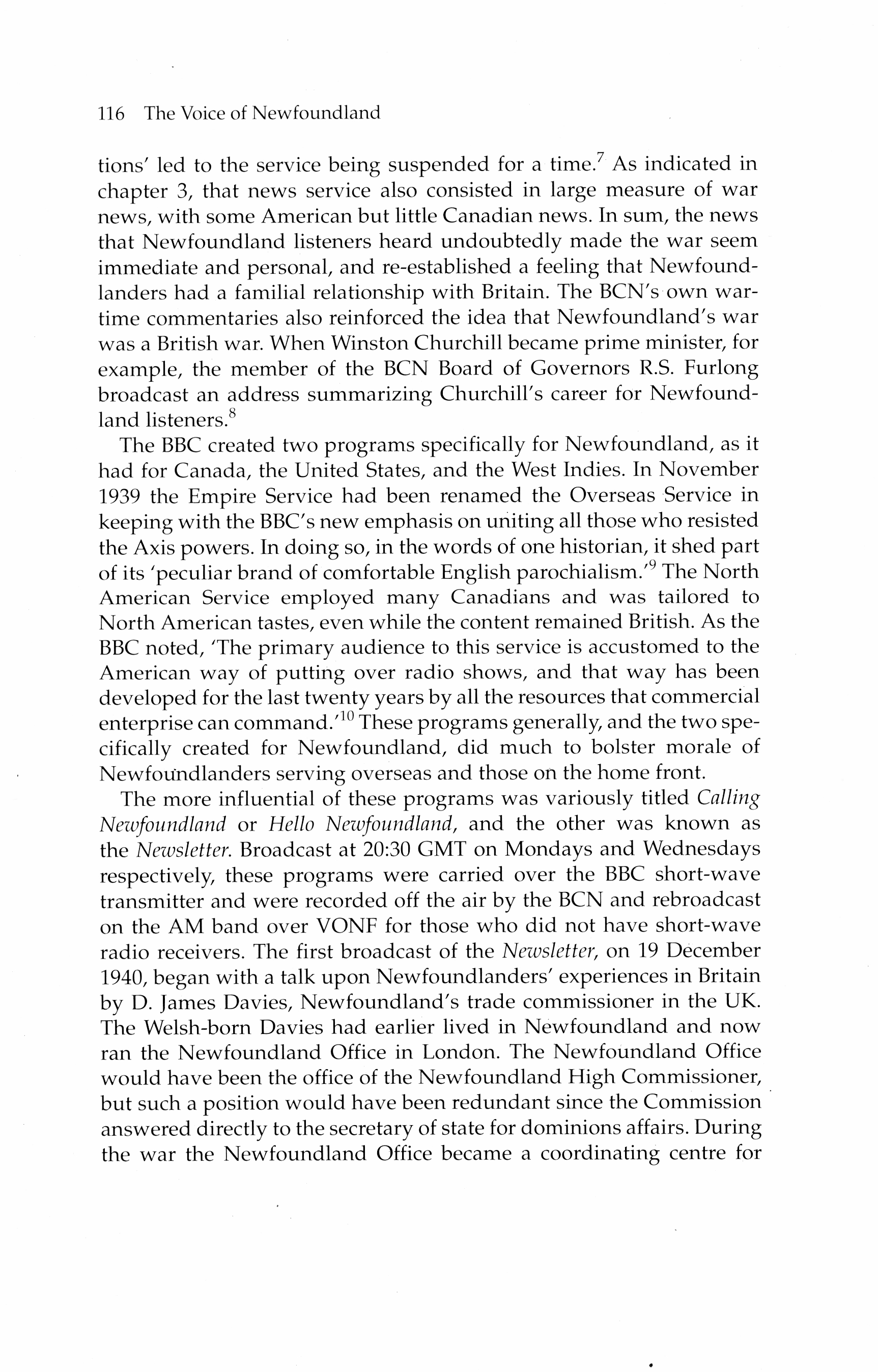 116 The Voice of Newfoundland

tions' led to the service being suspended for a time.$^7$ As indicated in chapter 3, that news service also consisted in large measure of war news, with some American but little Canadian news. In sum, the news that Newfoundland listeners heard undoubtedly made the war seem immediate and personal, and re-established a feeling that Newfoundlanders had a familial relationship with Britain. The BCN's own wartime commentaries also reinforced the idea that Newfoundland's war was a British war. When Winston Churchill became prime minister, for example, the member of the BCN Board of Governors R.S. Furlong broadcast an address summarizing Churchill's career for Newfoundland listeners.$^8$

The BBC created two programs specifically for Newfoundland, as it had for Canada, the United States, and the West Indies. In November 1939 the Empire Service had been renamed the Overseas Service in keeping with the BBC's new emphasis on uniting all those who resisted the Axis powers. In doing so, in the words of one historian, it shed part of its 'peculiar brand of comfortable English parochialism.'$^9$ The North American Service employed many Canadians and was tailored to North American tastes, even while the content remained British. As the BBC noted, 'The primary audience to this service is accustomed to the American way of putting over radio shows, and that way has been developed for the last twenty years by all the resources that commercial enterprise can command.'$^{10}$ These programs generally, and the two specifically created for Newfoundland, did much to bolster morale of Newfoundlanders serving overseas and those on the home front.

The more influential of these programs was variously titled Calling Newfoundland or Hello Newfoundland, and the other was known as the Newsletter. Broadcast at 20:30 GMT on Mondays and Wednesdays respectively, these programs were carried over the BBC short-wave transmitter and were recorded off the air by the BCN and rebroadcast on the AM band over VONF for those who did not have short-wave radio receivers. The first broadcast of the Newsletter, on 19 December 1940, began with a talk upon Newfoundlanders' experiences in Britain by D. James Davies, Newfoundland's trade commissioner in the UK. The Welsh-born Davies had earlier lived in Newfoundland and now ran the Newfoundland Office in London. The Newfoundland Office would have been the office of the Newfoundland High Commissioner, but such a position would have been redundant since the Commission answered directly to the secretary of state for dominions affairs. During the war the Newfoundland Office became a coordinating centre for